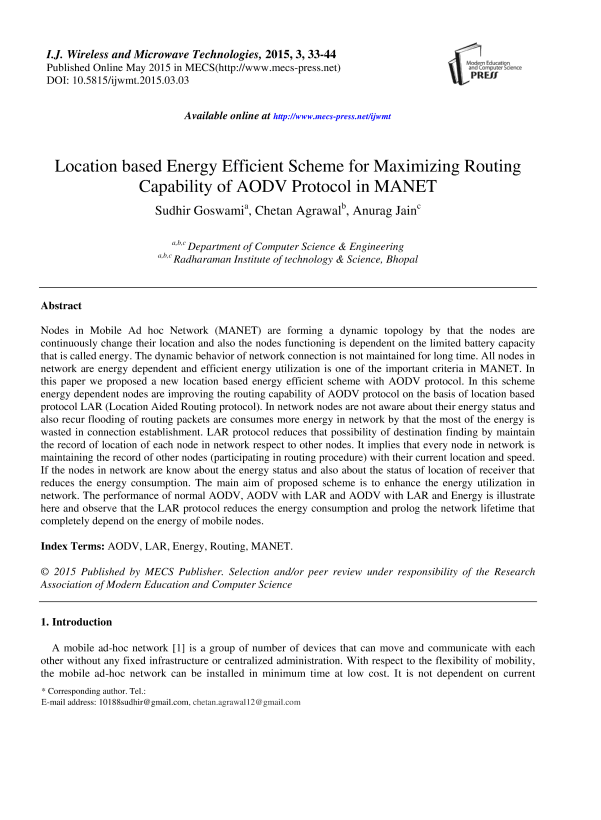 I.J. Wireless and Microwave Technologies, 2015, 3, 33-44
Published Online May 2015 in MECS(http://www.mecs-press.net)
DOI: 10.5815/ijwmt.2015.03.03

Modern Education and Computer Science PRESS

Available online at http://www.mecs-press.net/ijwmt

Location based Energy Efficient Scheme for Maximizing Routing Capability of AODV Protocol in MANET

Sudhir Goswami$^{a}$, Chetan Agrawal$^{b}$, Anurag Jain$^{c}$

$^{a,b,c}$ Department of Computer Science & Engineering
$^{a,b,c}$ Radharaman Institute of technology & Science, Bhopal

Abstract

Nodes in Mobile Ad hoc Network (MANET) are forming a dynamic topology by that the nodes are continuously change their location and also the nodes functioning is dependent on the limited battery capacity that is called energy. The dynamic behavior of network connection is not maintained for long time. All nodes in network are energy dependent and efficient energy utilization is one of the important criteria in MANET. In this paper we proposed a new location based energy efficient scheme with AODV protocol. In this scheme energy dependent nodes are improving the routing capability of AODV protocol on the basis of location based protocol LAR (Location Aided Routing protocol). In network nodes are not aware about their energy status and also recur flooding of routing packets are consumes more energy in network by that the most of the energy is wasted in connection establishment. LAR protocol reduces that possibility of destination finding by maintain the record of location of each node in network respect to other nodes. It implies that every node in network is maintaining the record of other nodes (participating in routing procedure) with their current location and speed. If the nodes in network are know about the energy status and also about the status of location of receiver that reduces the energy consumption. The main aim of proposed scheme is to enhance the energy utilization in network. The performance of normal AODV, AODV with LAR and AODV with LAR and Energy is illustrate here and observe that the LAR protocol reduces the energy consumption and prolog the network lifetime that completely depend on the energy of mobile nodes.

Index Terms: AODV, LAR, Energy, Routing, MANET.

© 2015 Published by MECS Publisher. Selection and/or peer review under responsibility of the Research Association of Modern Education and Computer Science

1. Introduction

A mobile ad-hoc network [1] is a group of number of devices that can move and communicate with each other without any fixed infrastructure or centralized administration. With respect to the flexibility of mobility, the mobile ad-hoc network can be installed in minimum time at low cost. It is not dependent on current

* Corresponding author. Tel.:
E-mail address: 10188sudhir@gmail.com, chetan.agrawal12@gmail.com